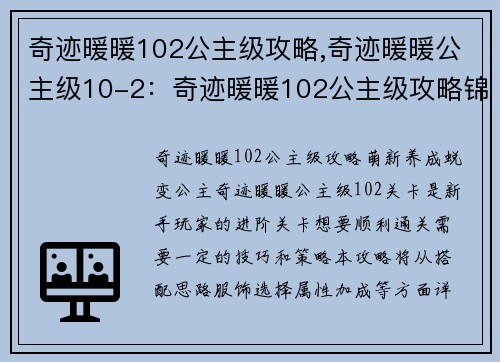 奇迹暖暖102公主级攻略,奇迹暖暖公主级10-2：奇迹暖暖102公主级攻略锦

奇迹暖暖102公主级攻略萌新养成蜕变公主奇迹暖暖公主级102关卡是新手玩家的进阶关卡想要顺利通关需要一定的技巧和策略本攻略将从搭配思路服饰选择属性加成等方面详